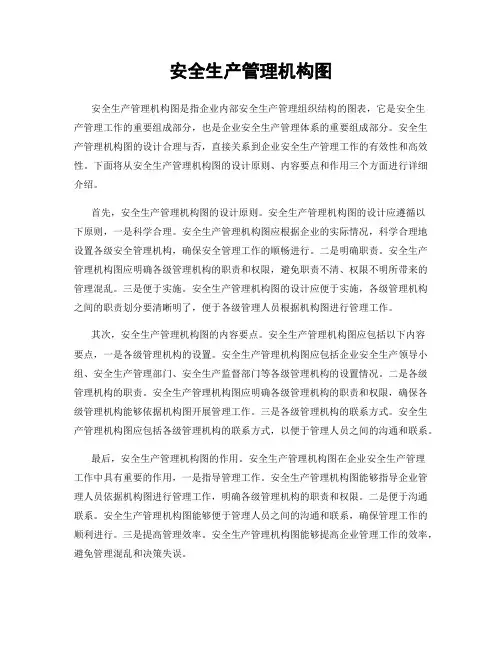 安全生产管理机构图

安全生产管理机构图是指企业内部安全生产管理组织结构的图表，它是安全生产管理工作的重要组成部分，也是企业安全生产管理体系的重要组成部分。安全生产管理机构图的设计合理与否，直接关系到企业安全生产管理工作的有效性和高效性。下面将从安全生产管理机构图的设计原则、内容要点和作用三个方面进行详细介绍。

首先，安全生产管理机构图的设计原则。安全生产管理机构图的设计应遵循以下原则，一是科学合理。安全生产管理机构图应根据企业的实际情况，科学合理地设置各级安全管理机构，确保安全管理工作的顺畅进行。二是明确职责。安全生产管理机构图应明确各级管理机构的职责和权限，避免职责不清、权限不明所带来的管理混乱。三是便于实施。安全生产管理机构图的设计应便于实施，各级管理机构之间的职责划分要清晰明了，便于各级管理人员根据机构图进行管理工作。

其次，安全生产管理机构图的内容要点。安全生产管理机构图应包括以下内容要点，一是各级管理机构的设置。安全生产管理机构图应包括企业安全生产领导小组、安全生产管理部门、安全生产监督部门等各级管理机构的设置情况。二是各级管理机构的职责。安全生产管理机构图应明确各级管理机构的职责和权限，确保各级管理机构能够依据机构图开展管理工作。三是各级管理机构的联系方式。安全生产管理机构图应包括各级管理机构的联系方式，以便于管理人员之间的沟通和联系。

最后，安全生产管理机构图的作用。安全生产管理机构图在企业安全生产管理工作中具有重要的作用，一是指导管理工作。安全生产管理机构图能够指导企业管理人员依据机构图进行管理工作，明确各级管理机构的职责和权限。二是便于沟通联系。安全生产管理机构图能够便于管理人员之间的沟通和联系，确保管理工作的顺利进行。三是提高管理效率。安全生产管理机构图能够提高企业管理工作的效率，避免管理混乱和决策失误。